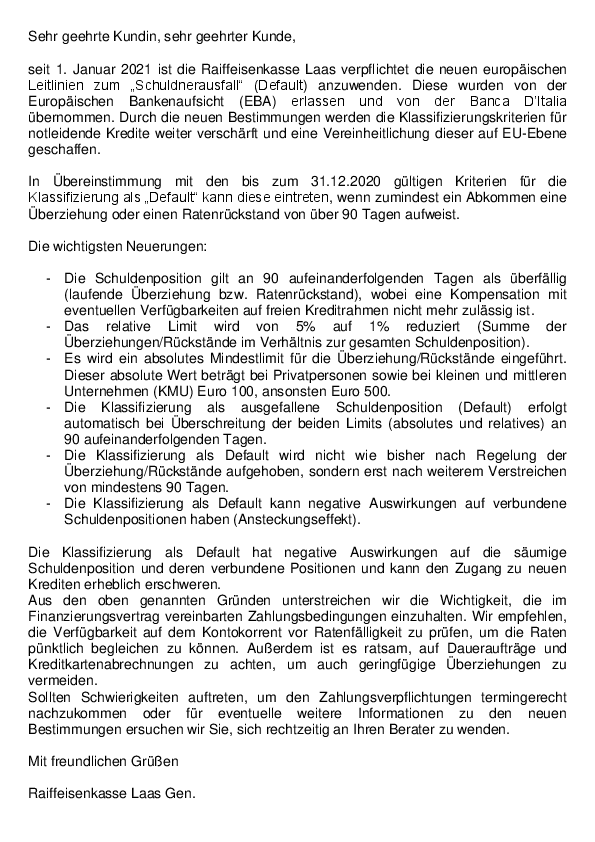 Sehr geehrte Kundin, sehr geehrter Kunde,

seit 1. Januar 2021 ist die Raiffeisenkasse Laas verpflichtet die neuen europäischen Leitlinien zum „Schuldnerausfall“ (Default) anzuwenden. Diese wurden von der Europäischen Bankenaufsicht (EBA) erlassen und von der Banca D'Italia übernommen. Durch die neuen Bestimmungen werden die Klassifizierungskriterien für notleidende Kredite weiter verschärft und eine Vereinheitlichung dieser auf EU-Ebene geschaffen.

In Übereinstimmung mit den bis zum 31.12.2020 gültigen Kriterien für die Klassifizierung als „Default“ kann diese eintreten, wenn zumindest ein Abkommen eine Überziehung oder einen Ratenrückstand von über 90 Tagen aufweist.

Die wichtigsten Neuerungen:

- Die Schuldenposition gilt an 90 aufeinanderfolgenden Tagen als überfällig (laufende Überziehung bzw. Ratenrückstand), wobei eine Kompensation mit eventuellen Verfügbarkeiten auf freien Kreditrahmen nicht mehr zulässig ist.
- Das relative Limit wird von 5% auf 1% reduziert (Summe der Überziehungen/Rückstände im Verhältnis zur gesamten Schuldenposition).
- Es wird ein absolutes Mindestlimit für die Überziehung/Rückstände eingeführt. Dieser absolute Wert beträgt bei Privatpersonen sowie bei kleinen und mittleren Unternehmen (KMU) Euro 100, ansonsten Euro 500.
- Die Klassifizierung als ausgefallene Schuldenposition (Default) erfolgt automatisch bei Überschreitung der beiden Limits (absolutes und relatives) an 90 aufeinanderfolgenden Tagen.
- Die Klassifizierung als Default wird nicht wie bisher nach Regelung der Überziehung/Rückstände aufgehoben, sondern erst nach weiterem Verstreichen von mindestens 90 Tagen.
- Die Klassifizierung als Default kann negative Auswirkungen auf verbundene Schuldenpositionen haben (Ansteckungseffekt).

Die Klassifizierung als Default hat negative Auswirkungen auf die säumige Schuldenposition und deren verbundene Positionen und kann den Zugang zu neuen Krediten erheblich erschweren.
Aus den oben genannten Gründen unterstreichen wir die Wichtigkeit, die im Finanzierungsvertrag vereinbarten Zahlungsbedingungen einzuhalten. Wir empfehlen, die Verfügbarkeit auf dem Kontokorrent vor Ratenfälligkeit zu prüfen, um die Raten pünktlich begleichen zu können. Außerdem ist es ratsam, auf Daueraufträge und Kreditkartenabrechnungen zu achten, um auch geringfügige Überziehungen zu vermeiden.
Sollten Schwierigkeiten auftreten, um den Zahlungsverpflichtungen termingerecht nachzukommen oder für eventuelle weitere Informationen zu den neuen Bestimmungen ersuchen wir Sie, sich rechtzeitig an Ihren Berater zu wenden.

Mit freundlichen Grüßen

Raiffeisenkasse Laas Gen.